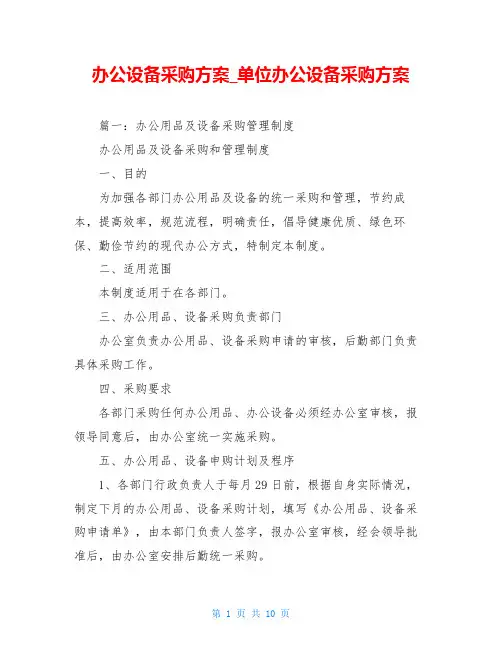 办公设备采购方案_单位办公设备采购方案

篇一：办公用品及设备采购管理制度

办公用品及设备采购和管理制度

一、目的

为加强各部门办公用品及设备的统一采购和管理，节约成本，提高效率，规范流程，明确责任，倡导健康优质、绿色环保、勤俭节约的现代办公方式，特制定本制度。

二、适用范围

本制度适用于在各部门。

三、办公用品、设备采购负责部门

办公室负责办公用品、设备采购申请的审核，后勤部门负责具体采购工作。

四、采购要求

各部门采购任何办公用品、办公设备必须经办公室审核，报领导同意后，由办公室统一实施采购。

五、办公用品、设备申购计划及程序

1、各部门行政负责人于每月29日前，根据自身实际情况，制定下月的办公用品、设备采购计划，填写《办公用品、设备采购申请单》，由本部门负责人签字，报办公室审核，经会领导批准后，由办公室安排后勤统一采购。

第 1 页 共 10 页